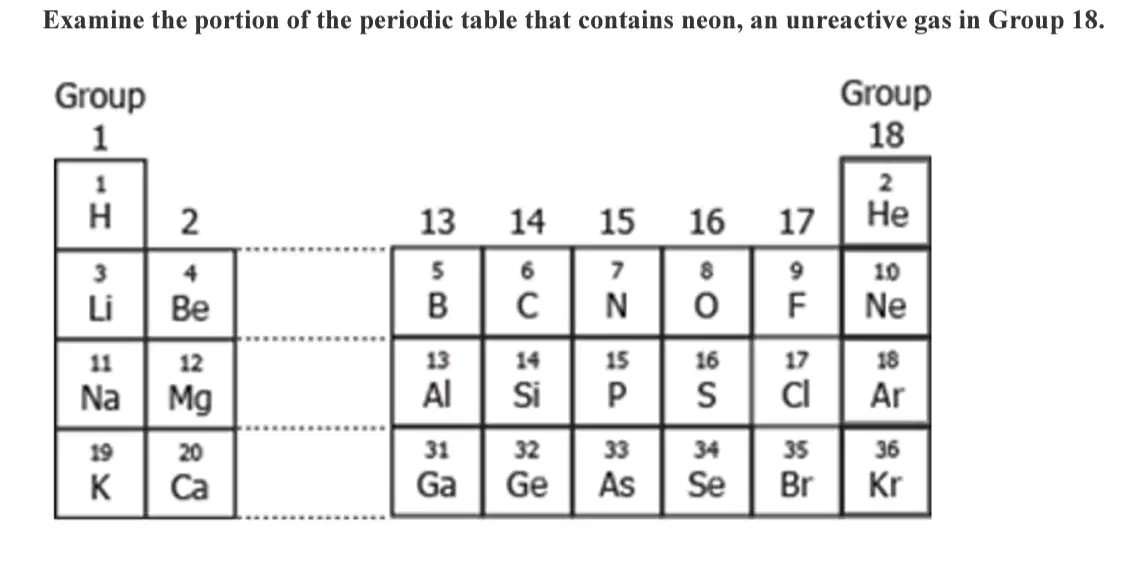 Examine the portion of the periodic table that contains neon, an unreactive gas in Group 18.

| Group 1 | | | | | | | Group 18 |
|---|---|---|---|---|---|---|---|
| 1 H | 2 | 13 | 14 | 15 | 16 | 17 | 2 He |
| 3 Li | 4 Be | 5 B | 6 C | 7 N | 8 O | 9 F | 10 Ne |
| 11 Na | 12 Mg | 13 Al | 14 Si | 15 P | 16 S | 17 Cl | 18 Ar |
| 19 K | 20 Ca | 31 Ga | 32 Ge | 33 As | 34 Se | 35 Br | 36 Kr |